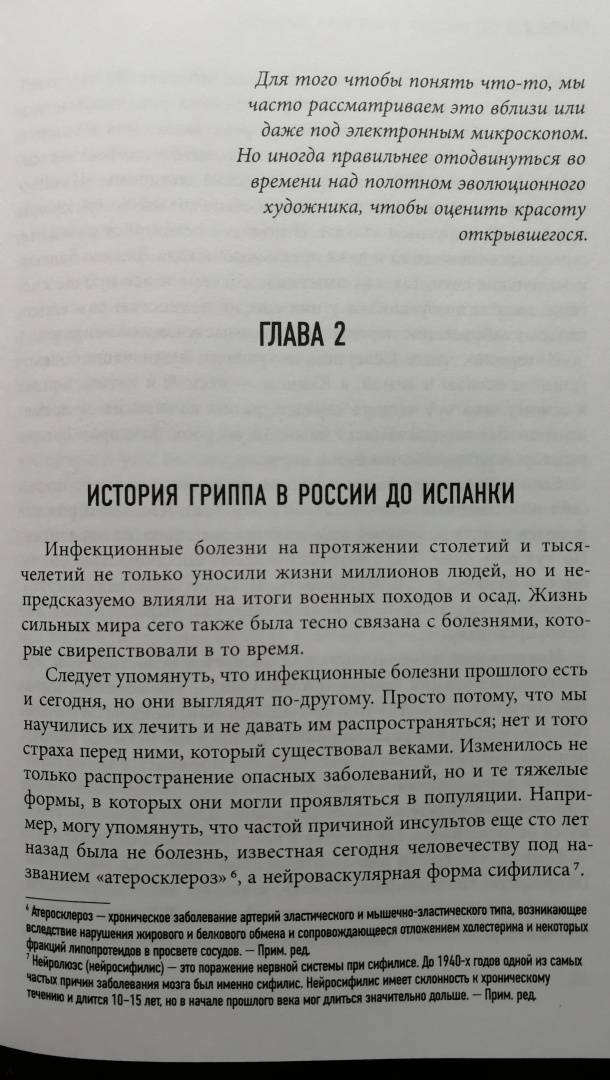 Для того чтобы понять что-то, мы часто рассматриваем это вблизи или даже под электронным микроскопом. Но иногда правильнее отодвинуться во времени над полотном эволюционного художника, чтобы оценить красоту открывшегося.

ГЛАВА 2

ИСТОРИЯ ГРИППА В РОССИИ ДО ИСПАНКИ

Инфекционные болезни на протяжении столетий и тысячелетий не только уносили жизни миллионов людей, но и непредсказуемо влияли на итоги военных походов и осад. Жизнь сильных мира сего также была тесно связана с болезнями, которые свирепствовали в то время.

Следует упомянуть, что инфекционные болезни прошлого есть и сегодня, но они выглядят по-другому. Просто потому, что мы научились их лечить и не давать им распространяться; нет и того страха перед ними, который существовал веками. Изменилось не только распространение опасных заболеваний, но и те тяжелые формы, в которых они могли проявляться в популяции. Например, могу упомянуть, что частой причиной инсультов еще сто лет назад была не болезнь, известная сегодня человечеству под названием «атеросклероз»$^6$, а нейроваскулярная форма сифилиса$^7$.

$^6$ Атеросклероз — хроническое заболевание артерий эластического и мышечно-эластического типа, возникающее вследствие нарушения жирового и белкового обмена и сопровождающееся отложением холестерина и некоторых фракций липопротеидов в просвете сосудов. — Прим. ред.

$^7$ Нейролюэс (нейросифилис) — это поражение нервной системы при сифилисе. До 1940-х годов одной из самых частых причин заболевания мозга был именно сифилис. Нейросифилис имеет склонность к хроническому течению и длится 10–15 лет, но в начале прошлого века мог длиться значительно дольше. — Прим. ред.